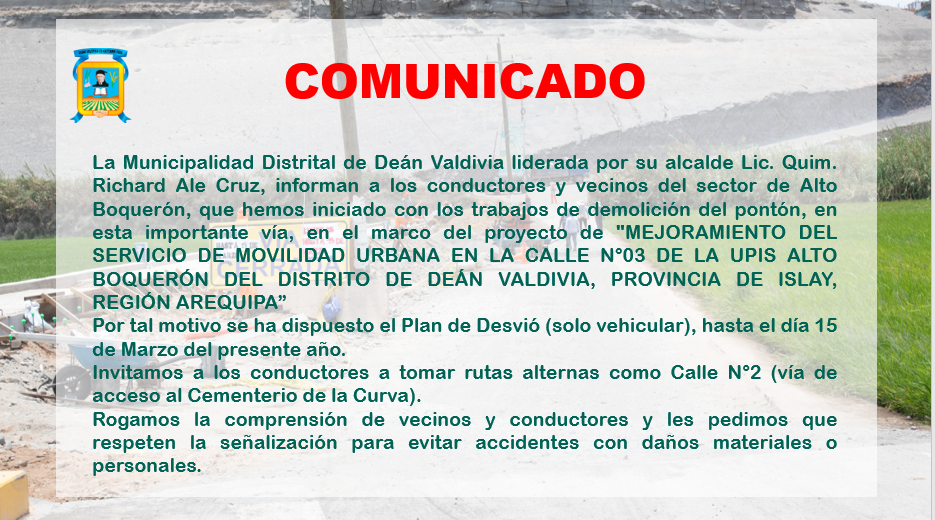 COMUNICADO

La Municipalidad Distrital de Deán Valdivia liderada por su alcalde Lic. Quim. Richard Ale Cruz, informan a los conductores y vecinos del sector de Alto Boquerón, que hemos iniciado con los trabajos de demolición del pontón, en esta importante vía, en el marco del proyecto de "MEJORAMIENTO DEL SERVICIO DE MOVILIDAD URBANA EN LA CALLE N°03 DE LA UPIS ALTO BOQUERÓN DEL DISTRITO DE DEÁN VALDIVIA, PROVINCIA DE ISLAY, REGIÓN AREQUIPA”
Por tal motivo se ha dispuesto el Plan de Desvió (solo vehicular), hasta el día 15 de Marzo del presente año.
Invitamos a los conductores a tomar rutas alternas como Calle N°2 (vía de acceso al Cementerio de la Curva).
Rogamos la comprensión de vecinos y conductores y les pedimos que respeten la señalización para evitar accidentes con daños materiales o personales.